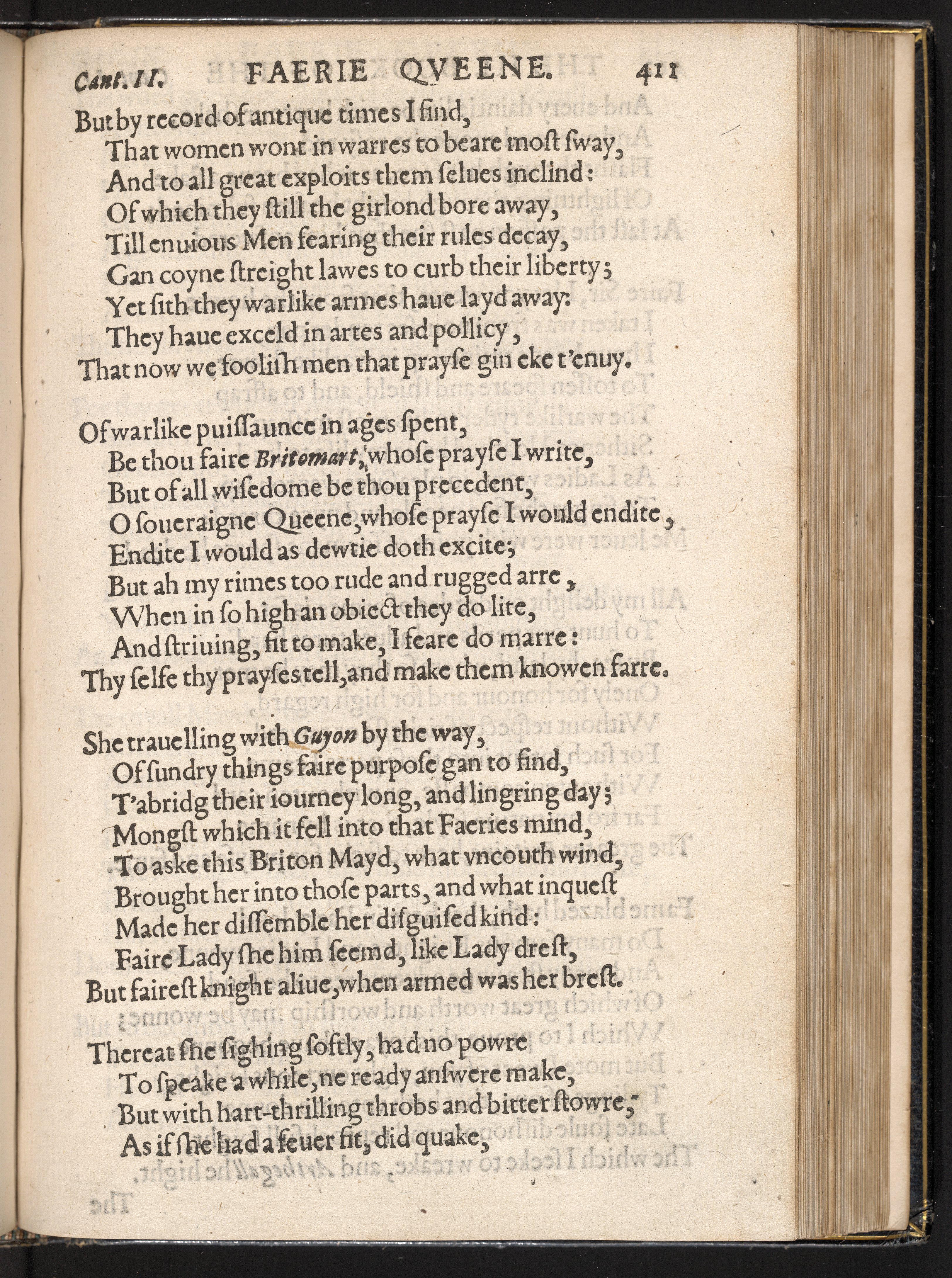 Cant. II. FAERIE QVEENE. 411

But by record of antique times I find,
That women wont in warres to beare most sway,
And to all great exploits them selues inclind:
Of which they still the girlond bore away,
Till enuious Men fearing their rules decay,
Gan coyne streight lawes to curb their liberty;
Yet sith they warlike armes haue layd away:
They haue exceld in artes and pollicy,
That now we foolish men that prayse gin eke t'enuy.

Of warlike puissaunce in ages spent,
Be thou faire Britomart, whose prayse I write,
But of all wisedome be thou precedent,
O soueraigne Queene, whose prayse I would endite,
Endite I would as dewtie doth excite;
But ah my rimes too rude and rugged arre,
When in so high an obiect they do lite,
And striuing, fit to make, I feare do marre:
Thy selfe thy prayses tell, and make them knowen farre.

She trauelling with Guyon by the way,
Of sundry things faire purpose gan to find,
T'abridg their iourney long, and lingring day;
Mongst which it fell into that Faeries mind,
To aske this Briton Mayd, what vncouth wind,
Brought her into those parts, and what inquest
Made her dissemble her disguised kind:
Faire Lady she him seemd, like Lady drest,
But fairest knight aliue, when armed was her brest.

Thereat she sighing softly, had no powre
To speake a while, ne ready answere make,
But with hart-thrilling throbs and bitter stowre,
As if she had a feuer fit, did quake,